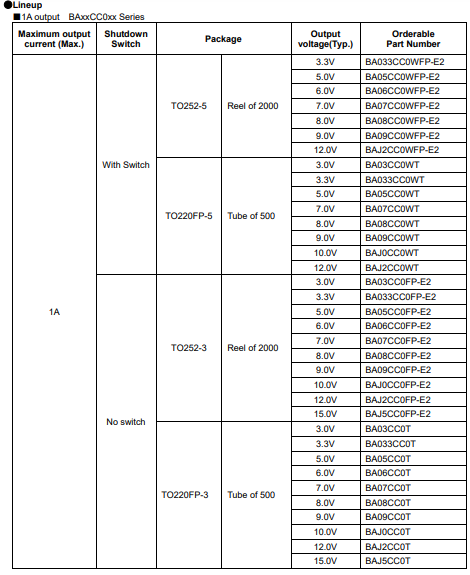 ●Lineup
■1A output BAxxCC0xx Series

| Maximum output current (Max.) | Shutdown Switch | Package | | Output voltage(Typ.) | Orderable Part Number |
|---|---|---|---|---|---|
| 1A | With Switch | TO252-5 | Reel of 2000 | 3.3V | BA033CC0WFP-E2 |
| | | | | 5.0V | BA05CC0WFP-E2 |
| | | | | 6.0V | BA06CC0WFP-E2 |
| | | | | 7.0V | BA07CC0WFP-E2 |
| | | | | 8.0V | BA08CC0WFP-E2 |
| | | | | 9.0V | BA09CC0WFP-E2 |
| | | | | 12.0V | BAJ2CC0WFP-E2 |
| | | TO220FP-5 | Tube of 500 | 3.0V | BA03CC0WT |
| | | | | 3.3V | BA033CC0WT |
| | | | | 5.0V | BA05CC0WT |
| | | | | 7.0V | BA07CC0WT |
| | | | | 8.0V | BA08CC0WT |
| | | | | 9.0V | BA09CC0WT |
| | | | | 10.0V | BAJ0CC0WT |
| | | | | 12.0V | BAJ2CC0WT |
| | No switch | TO252-3 | Reel of 2000 | 3.0V | BA03CC0FP-E2 |
| | | | | 3.3V | BA033CC0FP-E2 |
| | | | | 5.0V | BA05CC0FP-E2 |
| | | | | 6.0V | BA06CC0FP-E2 |
| | | | | 7.0V | BA07CC0FP-E2 |
| | | | | 8.0V | BA08CC0FP-E2 |
| | | | | 9.0V | BA09CC0FP-E2 |
| | | | | 10.0V | BAJ0CC0FP-E2 |
| | | | | 12.0V | BAJ2CC0FP-E2 |
| | | | | 15.0V | BAJ5CC0FP-E2 |
| | | TO220FP-3 | Tube of 500 | 3.0V | BA03CC0T |
| | | | | 3.3V | BA033CC0T |
| | | | | 5.0V | BA05CC0T |
| | | | | 6.0V | BA06CC0T |
| | | | | 7.0V | BA07CC0T |
| | | | | 8.0V | BA08CC0T |
| | | | | 9.0V | BA09CC0T |
| | | | | 10.0V | BAJ0CC0T |
| | | | | 12.0V | BAJ2CC0T |
| | | | | 15.0V | BAJ5CC0T |